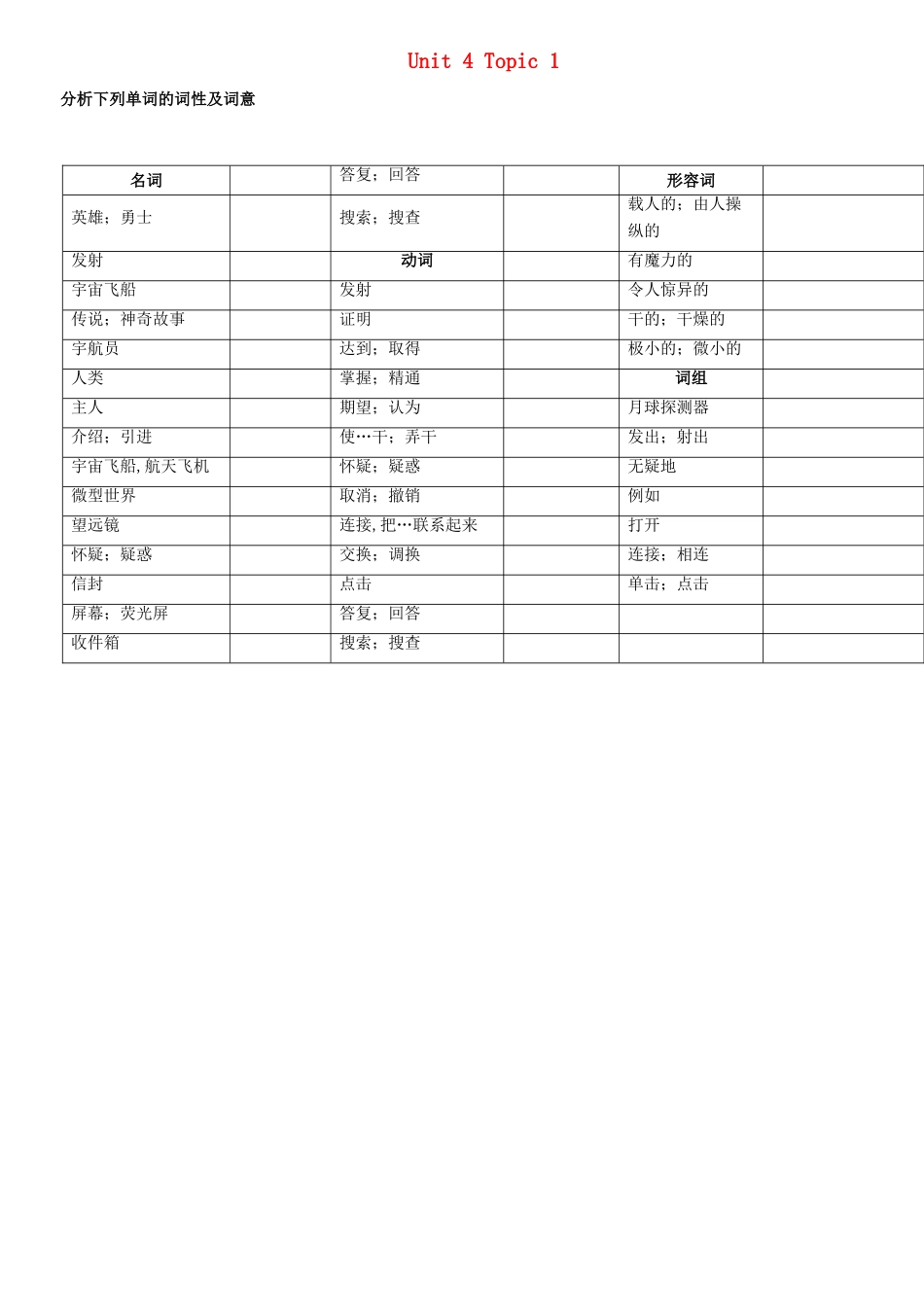 Unit 4 Topic 1

分析下列单词的词性及词意

| 名词 |  | 答复；回答 |  | 形容词 |  |
|---|---|---|---|---|---|
| 英雄；勇士 |  | 搜索；搜查 |  | 载人的；由人操纵的 |  |
| 发射 |  | 动词 |  | 有魔力的 |  |
| 宇宙飞船 |  | 发射 |  | 令人惊异的 |  |
| 传说；神奇故事 |  | 证明 |  | 干的；干燥的 |  |
| 宇航员 |  | 达到；取得 |  | 极小的；微小的 |  |
| 人类 |  | 掌握；精通 |  | 词组 |  |
| 主人 |  | 期望；认为 |  | 月球探测器 |  |
| 介绍；引进 |  | 使…干；弄干 |  | 发出；射出 |  |
| 宇宙飞船,航天飞机 |  | 怀疑；疑惑 |  | 无疑地 |  |
| 微型世界 |  | 取消；撤销 |  | 例如 |  |
| 望远镜 |  | 连接,把…联系起来 |  | 打开 |  |
| 怀疑；疑惑 |  | 交换；调换 |  | 连接；相连 |  |
| 信封 |  | 点击 |  | 单击；点击 |  |
| 屏幕；荧光屏 |  | 答复；回答 |  |  |  |
| 收件箱 |  | 搜索；搜查 |  |  |  |